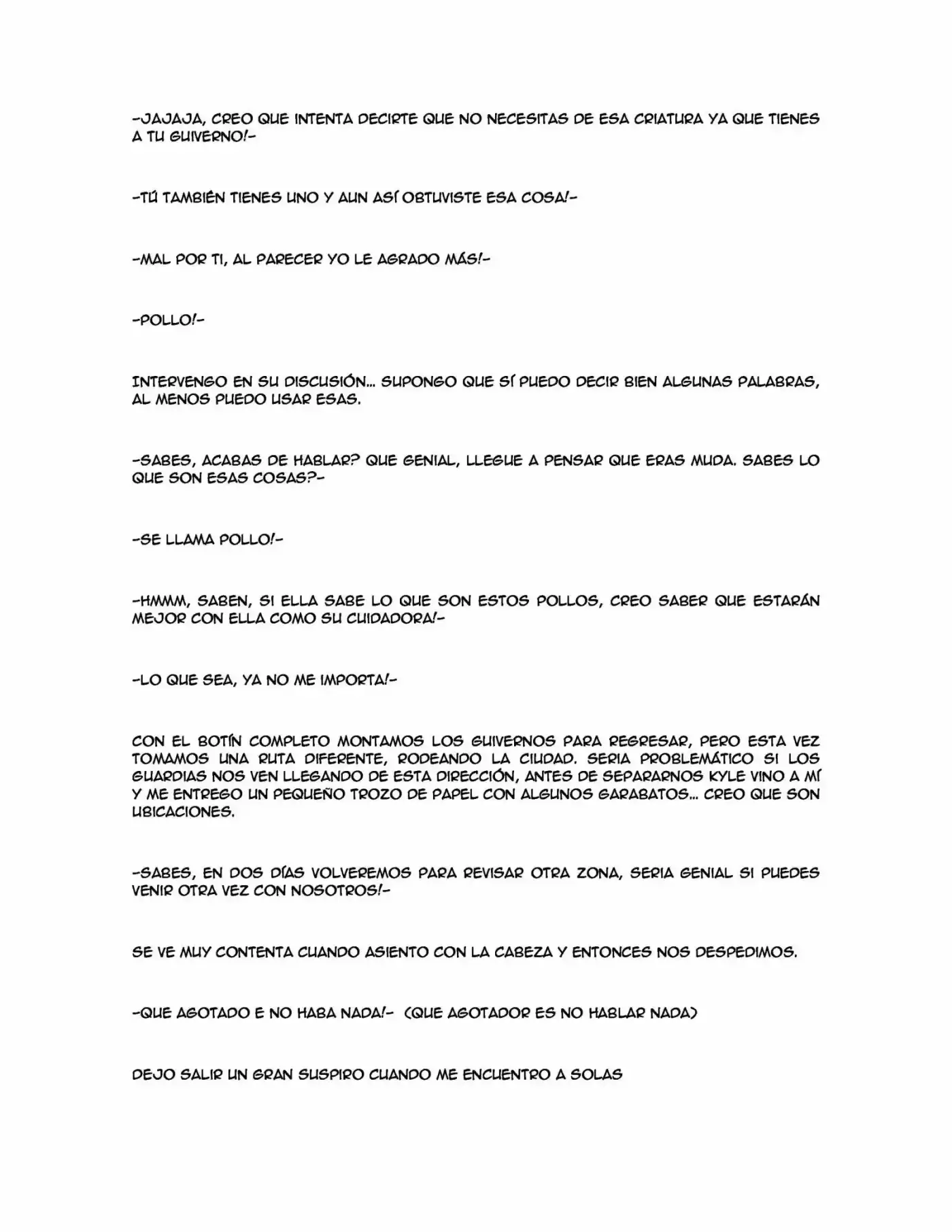 -JAJAJA, CREO QUE INTENTA DECIRTE QUE NO NECESITAS DE ESA CRIATURA YA QUE TIENES A TU GUIVERNO!-

-TÚ TAMBIÉN TIENES UNO Y AUN ASÍ OBTUVISTE ESA COSA!-

-MAL POR TI, AL PARECER YO LE AGRADO MÁS!-

-POLLO!-

INTERVENGO EN SU DISCUSIÓN... SUPONGO QUE SÍ PUEDO DECIR BIEN ALGUNAS PALABRAS, AL MENOS PUEDO USAR ESAS.

-SABES, ACABAS DE HABLAR? QUE GENIAL, LLEGUE A PENSAR QUE ERAS MUDA. SABES LO QUE SON ESAS COSAS?-

-SE LLAMA POLLO!-

-HMMM, SABEN, SI ELLA SABE LO QUE SON ESTOS POLLOS, CREO SABER QUE ESTARÁN MEJOR CON ELLA COMO SU CUIDADORA!-

-LO QUE SEA, YA NO ME IMPORTA!-

CON EL BOTÍN COMPLETO MONTAMOS LOS GUIVERNOS PARA REGRESAR, PERO ESTA VEZ TOMAMOS UNA RUTA DIFERENTE, RODEANDO LA CIUDAD. SERIA PROBLEMÁTICO SI LOS GUARDIAS NOS VEN LLEGANDO DE ESTA DIRECCIÓN, ANTES DE SEPARARNOS KYLE VINO A MÍ Y ME ENTREGO UN PEQUEÑO TROZO DE PAPEL CON ALGUNOS GARABATOS... CREO QUE SON UBICACIONES.

-SABES, EN DOS DÍAS VOLVEREMOS PARA REVISAR OTRA ZONA, SERIA GENIAL SI PUEDES VENIR OTRA VEZ CON NOSOTROS!-

SE VE MUY CONTENTA CUANDO ASIENTO CON LA CABEZA Y ENTONCES NOS DESPEDIMOS.

-QUE AGOTADO E NO HABA NADA!- (QUE AGOTADOR ES NO HABLAR NADA)

DEJO SALIR UN GRAN SUSPIRO CUANDO ME ENCUENTRO A SOLAS